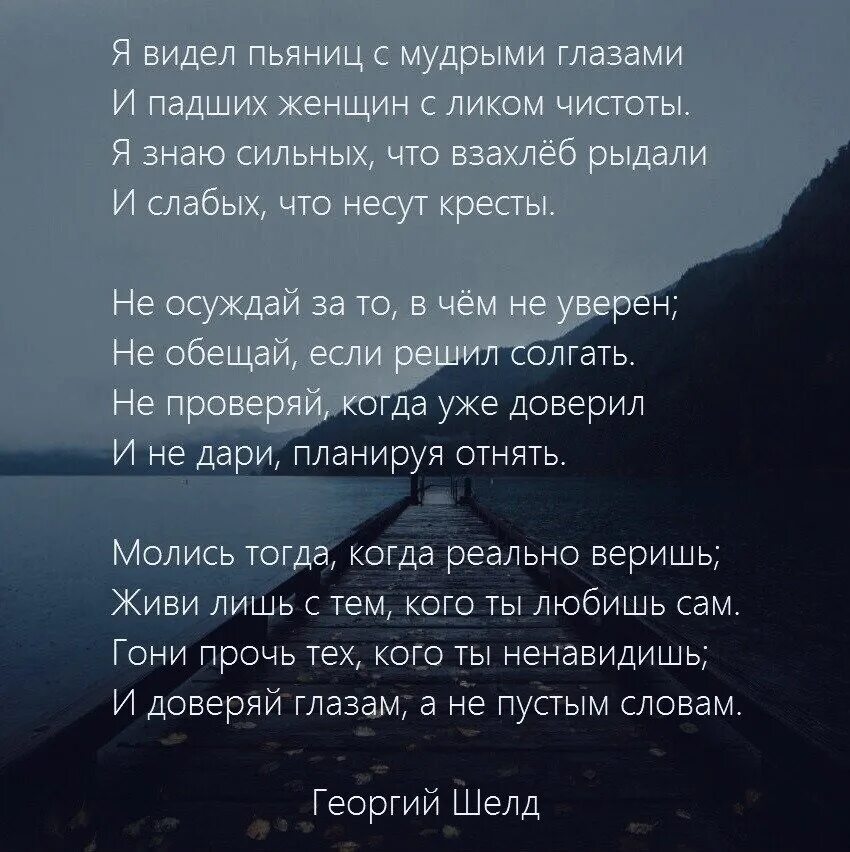 Я видел пьяниц с мудрыми глазами
И падших женщин с ликом чистоты.
Я знаю сильных, что взахлёб рыдали
И слабых, что несут кресты.

Не осуждай за то, в чём не уверен;
Не обещай, если решил солгать.
Не проверяй, когда уже доверил
И не дари, планируя отнять.

Молись тогда, когда реально веришь;
Живи лишь с тем, кого ты любишь сам.
Гони прочь тех, кого ты ненавидишь;
И доверяй глазам, а не пустым словам.

Георгий Шелд